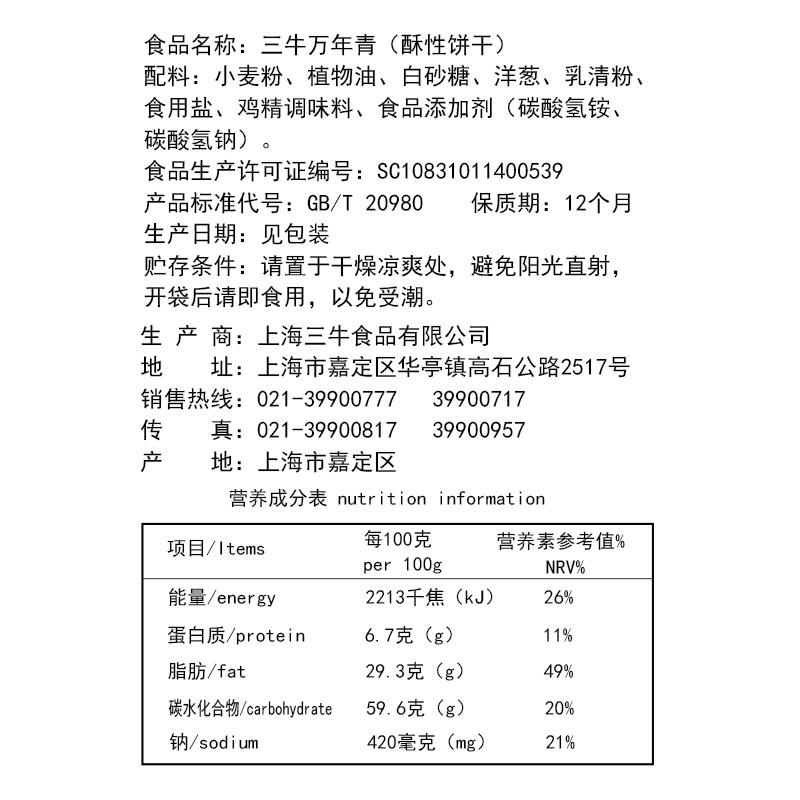 食品名称：三牛万年青（酥性饼干）
配料：小麦粉、植物油、白砂糖、洋葱、乳清粉、食用盐、鸡精调味料、食品添加剂（碳酸氢铵、碳酸氢钠）。
食品生产许可证编号：SC10831011400539
产品标准代号：GB/T 20980　　保质期：12个月
生产日期：见包装
贮存条件：请置于干燥凉爽处，避免阳光直射，开袋后请即食用，以免受潮。

生 产 商：上海三牛食品有限公司
地　　址：上海市嘉定区华亭镇高石公路2517号
销售热线：021-39900777　39900717
传　　真：021-39900817　39900957
产　　地：上海市嘉定区

营养成分表 nutrition information

| 项目/Items | 每100克 per 100g | 营养素参考值% NRV% |
|---|---|---|
| 能量/energy | 2213千焦（kJ） | 26% |
| 蛋白质/protein | 6.7克（g） | 11% |
| 脂肪/fat | 29.3克（g） | 49% |
| 碳水化合物/carbohydrate | 59.6克（g） | 20% |
| 钠/sodium | 420毫克（mg） | 21% |